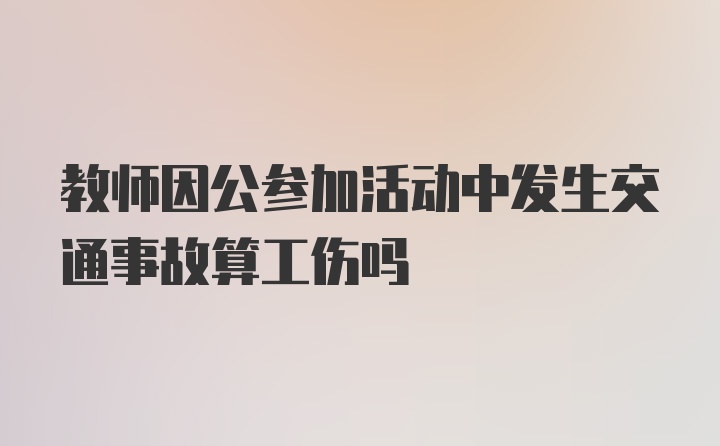 教师因公参加活动中发生交通事故算工伤吗